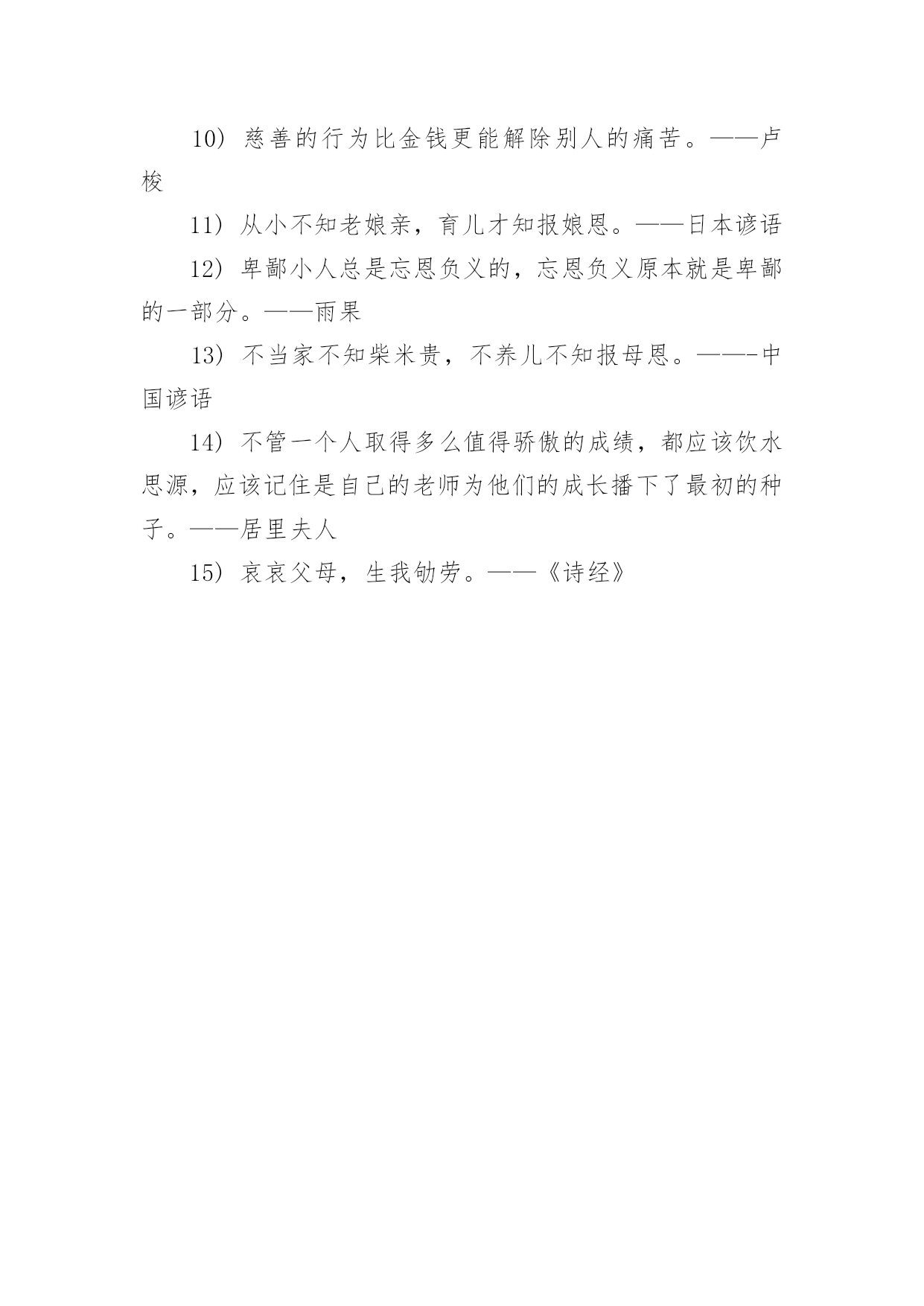 10）慈善的行为比金钱更能解除别人的痛苦。——卢梭

11）从小不知老娘亲，育儿才知报娘恩。——日本谚语

12）卑鄙小人总是忘恩负义的，忘恩负义原本就是卑鄙的一部分。——雨果

13）不当家不知柴米贵，不养儿不知报母恩。——-中国谚语

14）不管一个人取得多么值得骄傲的成绩，都应该饮水思源，应该记住是自己的老师为他们的成长播下了最初的种子。——居里夫人

15）哀哀父母，生我劬劳。——《诗经》